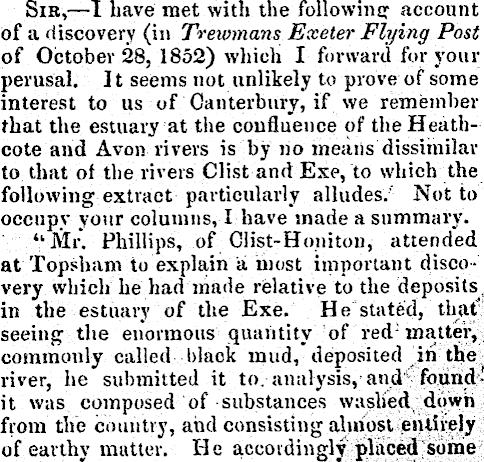 Sir,—I have met with the following account of a discovery (in Trewmans Exeter Flying Post of October 28, 1852) which I forward for your perusal. It seems not unlikely to prove of some interest to us of Canterbury, if we remember that the estuary at the confluence of the Heathcote and Avon rivers is by no means dissimilar to that of the rivers Clist and Exe, to which the following extract particularly alludes. Not to occupy your columns, I have made a summary.

"Mr. Phillips, of Clist-Honiton, attended at Topsham to explain a most important discovery which he had made relative to the deposits in the estuary of the Exe. He stated, that seeing the enormous quantity of red matter, commonly called black mud, deposited in the river, he submitted it to analysis, and found it was composed of substances washed down from the country, and consisting almost entirely of earthy matter. He accordingly placed some